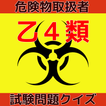 危険物取扱者

乙４類

試験問題クイズ